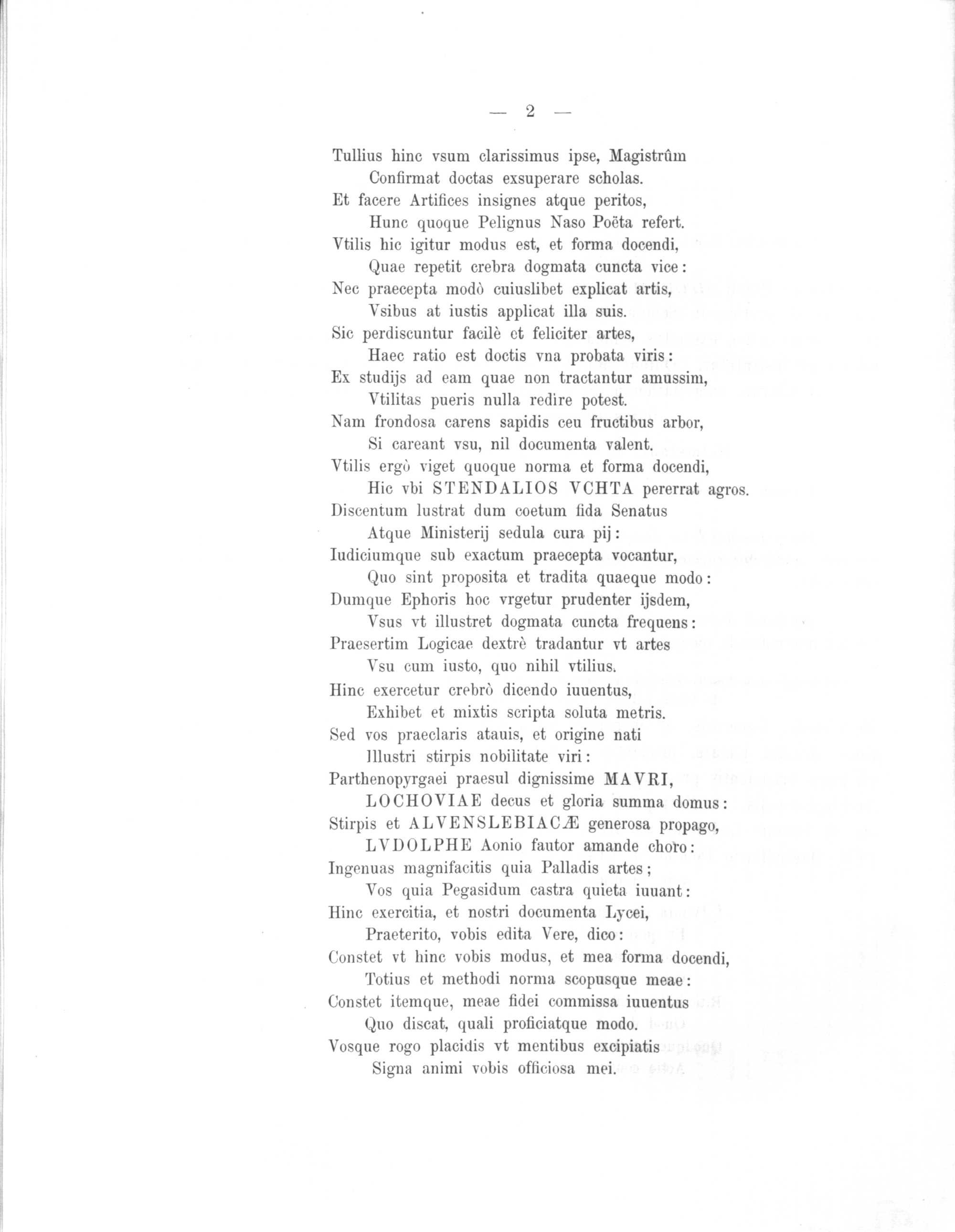 — 2 —

Tullius hinc vsum clarissimus ipse, Magistrûm
Confirmat doctas exsuperare scholas.
Et facere Artifices insignes atque peritos,
Hunc quoque Pelignus Naso Poëta refert.
Vtilis hic igitur modus est, et forma docendi,
Quae repetit crebra dogmata cuncta vice:
Nec praecepta modò cuiuslibet explicat artis,
Vsibus at iustis applicat illa suis.
Sic perdiscuntur facilè et feliciter artes,
Haec ratio est doctis vna probata viris:
Ex studijs ad eam quae non tractantur amussim,
Vtilitas pueris nulla redire potest.
Nam frondosa carens sapidis ceu fructibus arbor,
Si careant vsu, nil documenta valent.
Vtilis ergò viget quoque norma et forma docendi,
Hic vbi STENDALIOS VCHTA pererrat agros.
Discentum lustrat dum coetum fida Senatus
Atque Ministerij sedula cura pij:
Iudiciumque sub exactum praecepta vocantur,
Quo sint proposita et tradita quaeque modo:
Dumque Ephoris hoc vrgetur prudenter ijsdem,
Vsus vt illustret dogmata cuncta frequens:
Praesertim Logicae dextrè tradantur vt artes
Vsu cum iusto, quo nihil vtilius.
Hinc exercetur crebrò dicendo iuuentus,
Exhibet et mixtis scripta soluta metris.
Sed vos praeclaris atauis, et origine nati
Illustri stirpis nobilitate viri:
Parthenopyrgaei praesul dignissime MAVRI,
LOCHOVIAE decus et gloria summa domus:
Stirpis et ALVENSLEBIACÆ generosa propago,
LVDOLPHE Aonio fautor amande choro:
Ingenuas magnifacitis quia Palladis artes;
Vos quia Pegasidum castra quieta iuuant:
Hinc exercitia, et nostri documenta Lycei,
Praeterito, vobis edita Vere, dico:
Constet vt hinc vobis modus, et mea forma docendi,
Totius et methodi norma scopusque meae:
Constet itemque, meae fidei commissa iuuentus
Quo discat, quali proficiatque modo.
Vosque rogo placidis vt mentibus excipiatis
Signa animi vobis officiosa mei.